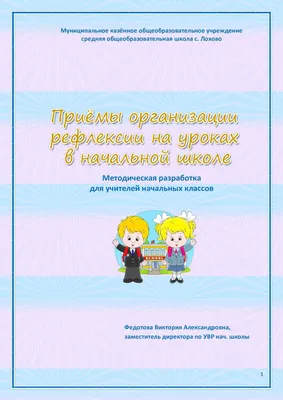 Муниципальное казённое общеобразовательное учреждение средняя общеобразовательная школа с. Лохово

Приёмы организации рефлексии на уроках в начальной школе

Методическая разработка для учителей начальных классов

Федотова Виктория Александровна, заместитель директора по УВР нач. школы

1